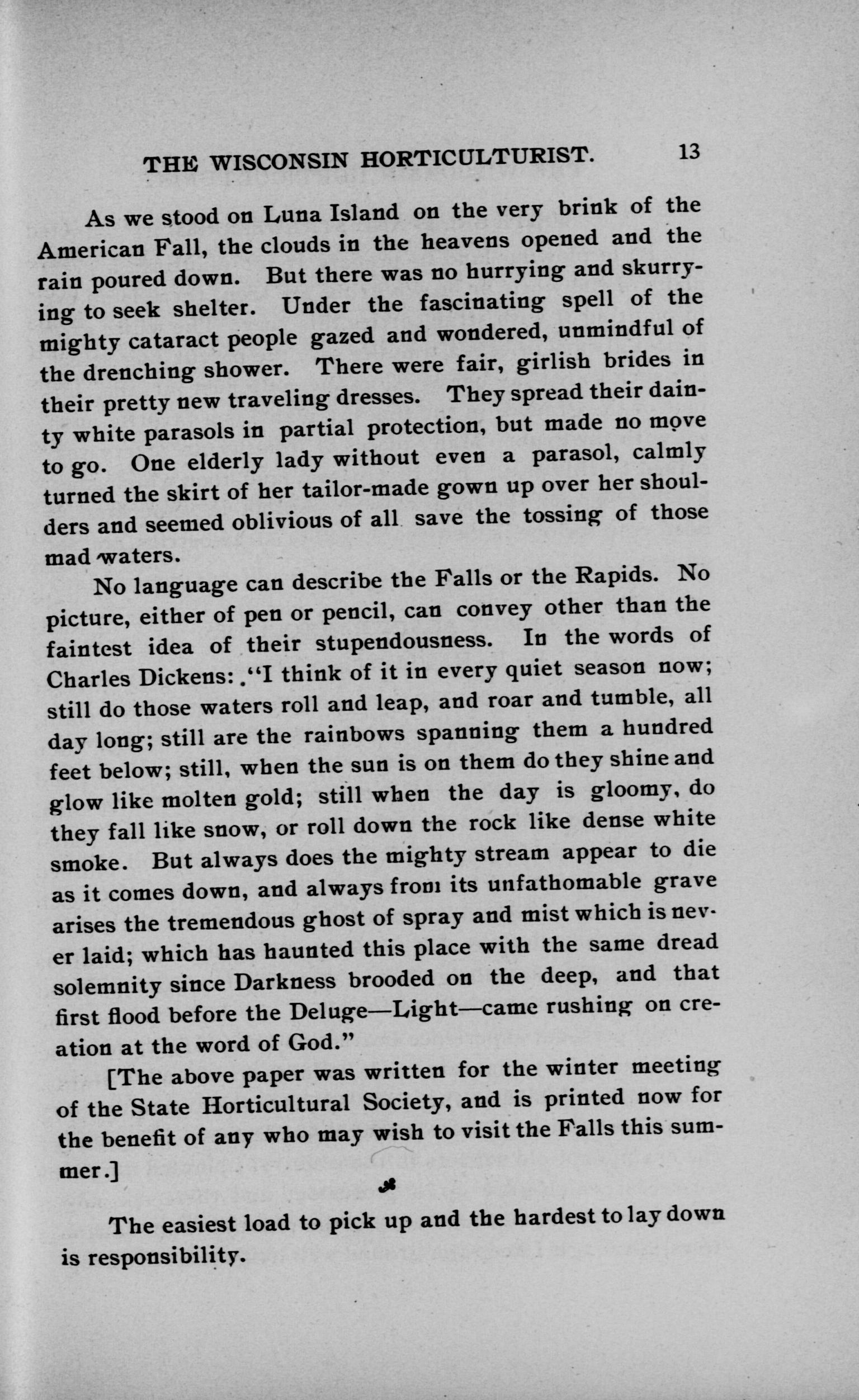 THE WISCONSIN HORTICULTURIST. 13

As we stood on Luna Island on the very brink of the American Fall, the clouds in the heavens opened and the rain poured down. But there was no hurrying and skurrying to seek shelter. Under the fascinating spell of the mighty cataract people gazed and wondered, unmindful of the drenching shower. There were fair, girlish brides in their pretty new traveling dresses. They spread their dainty white parasols in partial protection, but made no move to go. One elderly lady without even a parasol, calmly turned the skirt of her tailor-made gown up over her shoulders and seemed oblivious of all save the tossing of those mad waters.

No language can describe the Falls or the Rapids. No picture, either of pen or pencil, can convey other than the faintest idea of their stupendousness. In the words of Charles Dickens: "I think of it in every quiet season now; still do those waters roll and leap, and roar and tumble, all day long; still are the rainbows spanning them a hundred feet below; still, when the sun is on them do they shine and glow like molten gold; still when the day is gloomy, do they fall like snow, or roll down the rock like dense white smoke. But always does the mighty stream appear to die as it comes down, and always from its unfathomable grave arises the tremendous ghost of spray and mist which is never laid; which has haunted this place with the same dread solemnity since Darkness brooded on the deep, and that first flood before the Deluge—Light—came rushing on creation at the word of God."

[The above paper was written for the winter meeting of the State Horticultural Society, and is printed now for the benefit of any who may wish to visit the Falls this summer.]

The easiest load to pick up and the hardest to lay down is responsibility.